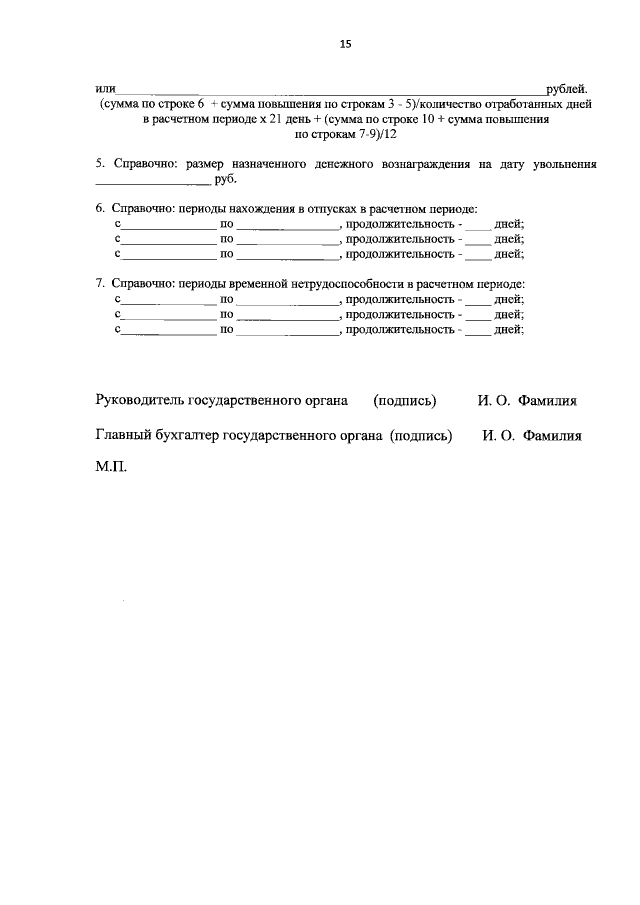 15

или_______________________________________________рублей.
(сумма по строке 6 + сумма повышения по строкам 3 - 5)/количество отработанных дней в расчетном периоде х 21 день + (сумма по строке 10 + сумма повышения по строкам 7-9)/12

5. Справочно: размер назначенного денежного вознаграждения на дату увольнения _______________ руб.

6. Справочно: периоды нахождения в отпусках в расчетном периоде:
с_____________ по _____________, продолжительность - ____ дней;
с_____________ по _____________, продолжительность - ____ дней;
с_____________ по _____________, продолжительность - ____ дней;

7. Справочно: периоды временной нетрудоспособности в расчетном периоде:
с_____________ по _____________, продолжительность - ____ дней;
с_____________ по _____________, продолжительность - ____ дней;
с_____________ по _____________, продолжительность - ____ дней;

Руководитель государственного органа (подпись) И. О. Фамилия

Главный бухгалтер государственного органа (подпись) И. О. Фамилия

М.П.